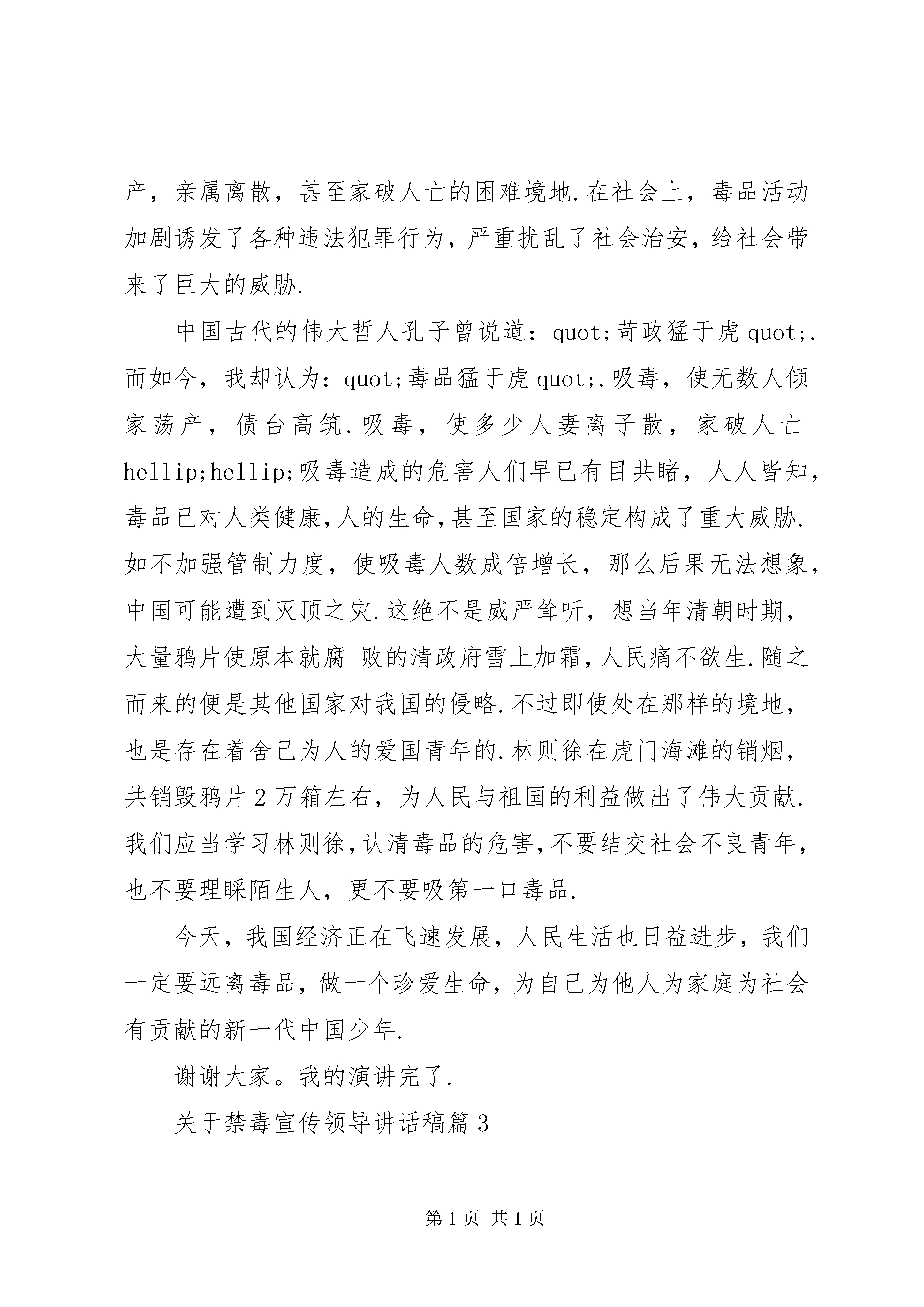 产，亲属离散，甚至家破人亡的困难境地.在社会上，毒品活动加剧诱发了各种违法犯罪行为，严重扰乱了社会治安，给社会带来了巨大的威胁.

中国古代的伟大哲人孔子曾说道：quot;苛政猛于虎quot;.而如今，我却认为：quot;毒品猛于虎quot;.吸毒，使无数人倾家荡产，债台高筑.吸毒，使多少人妻离子散，家破人亡hellip;hellip;吸毒造成的危害人们早已有目共睹，人人皆知，毒品已对人类健康,人的生命,甚至国家的稳定构成了重大威胁.如不加强管制力度，使吸毒人数成倍增长，那么后果无法想象，中国可能遭到灭顶之灾.这绝不是威严耸听，想当年清朝时期，大量鸦片使原本就腐-败的清政府雪上加霜,人民痛不欲生.随之而来的便是其他国家对我国的侵略.不过即使处在那样的境地，也是存在着舍己为人的爱国青年的.林则徐在虎门海滩的销烟，共销毁鸦片2万箱左右，为人民与祖国的利益做出了伟大贡献.我们应当学习林则徐,认清毒品的危害,不要结交社会不良青年，也不要理睬陌生人，更不要吸第一口毒品.

今天，我国经济正在飞速发展，人民生活也日益进步，我们一定要远离毒品，做一个珍爱生命，为自己为他人为家庭为社会有贡献的新一代中国少年.

谢谢大家。我的演讲完了.

关于禁毒宣传领导讲话稿篇3

第1页 共1页